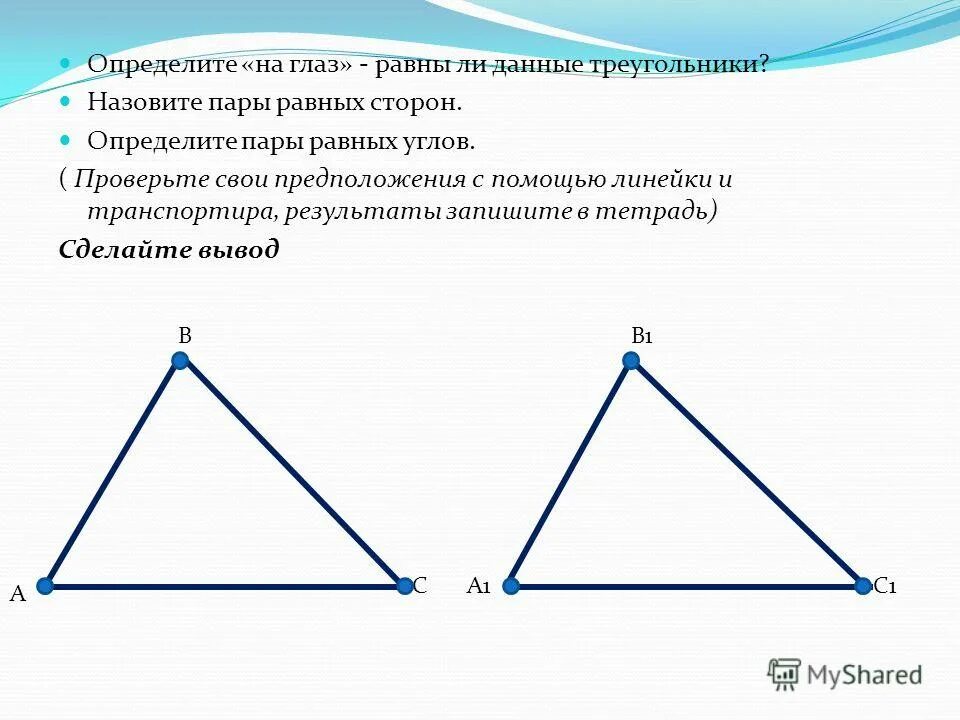 Определите «на глаз» - равны ли данные треугольники?
Назовите пары равных сторон.
Определите пары равных углов.
( Проверьте свои предположения с помощью линейки и транспортира, результаты запишите в тетрадь)
Сделайте вывод

B
A
C
B1
A1
C1

MyShared